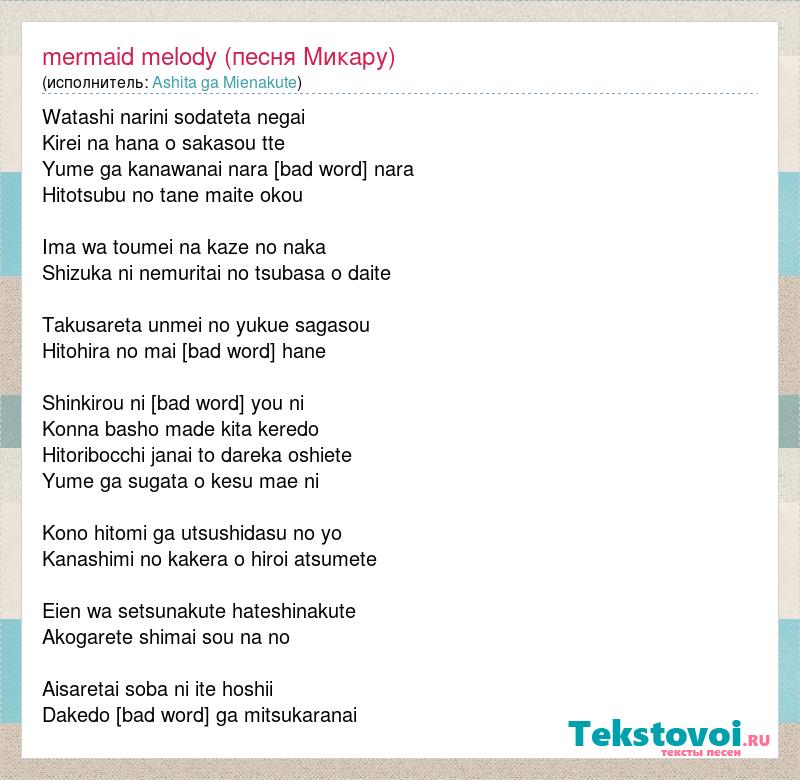 mermaid melody (песня Микару)
(исполнитель: Ashita ga Mienakute)

Watashi narini sodateta negai
Kirei na hana o sakasou tte
Yume ga kanawanai nara [bad word] nara
Hitotsubu no tane maite okou

Ima wa toumei na kaze no naka
Shizuka ni nemuritai no tsubasa o daite

Takusareta unmei no yukue sagasou
Hitohira no mai [bad word] hane

Shinkirou ni [bad word] you ni
Konna basho made kita keredo
Hitoribocchi janai to dareka oshiete
Yume ga sugata o kesu mae ni

Kono hitomi ga utsushidasu no yo
Kanashimi no kakera o hiroi atsumete

Eien wa setsunakute hateshinakute
Akogarete shimai sou na no

Aisaretai soba ni ite hoshii
Dakedo [bad word] ga mitsukaranai

Tekstovoi.RU
тексты песен